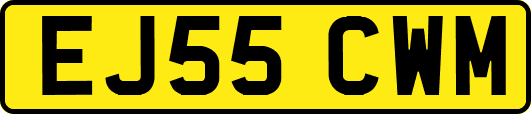 EJ55 CWM